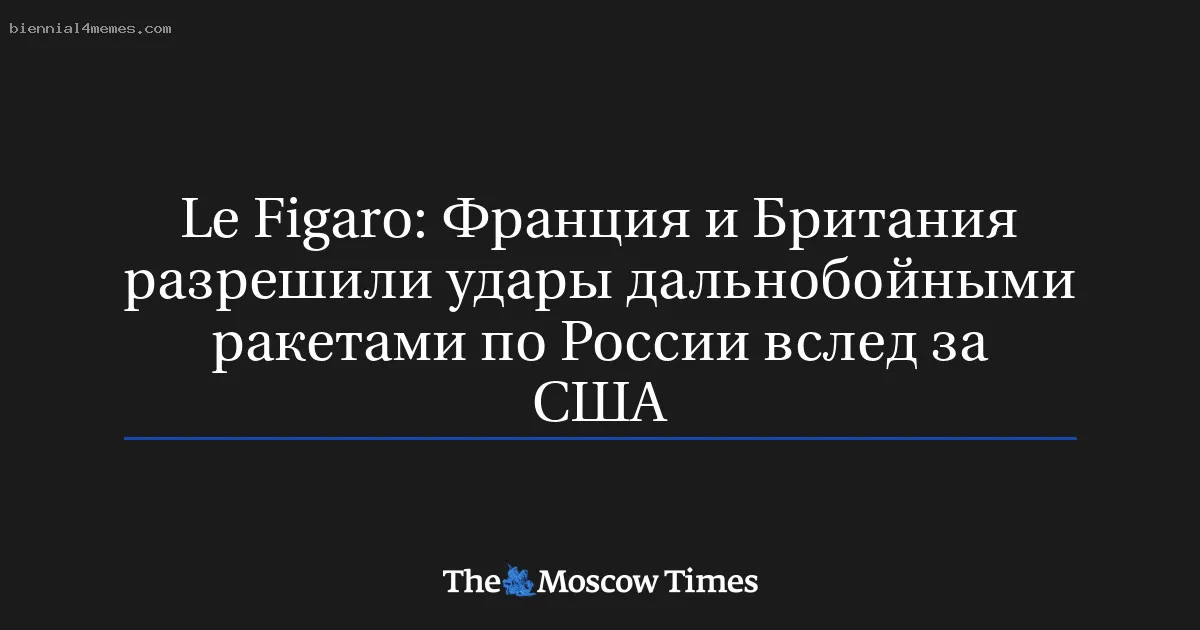 biennial4memes.com

Le Figaro: Франция и Британия разрешили удары дальнобойными ракетами по России вслед за США

The Moscow Times